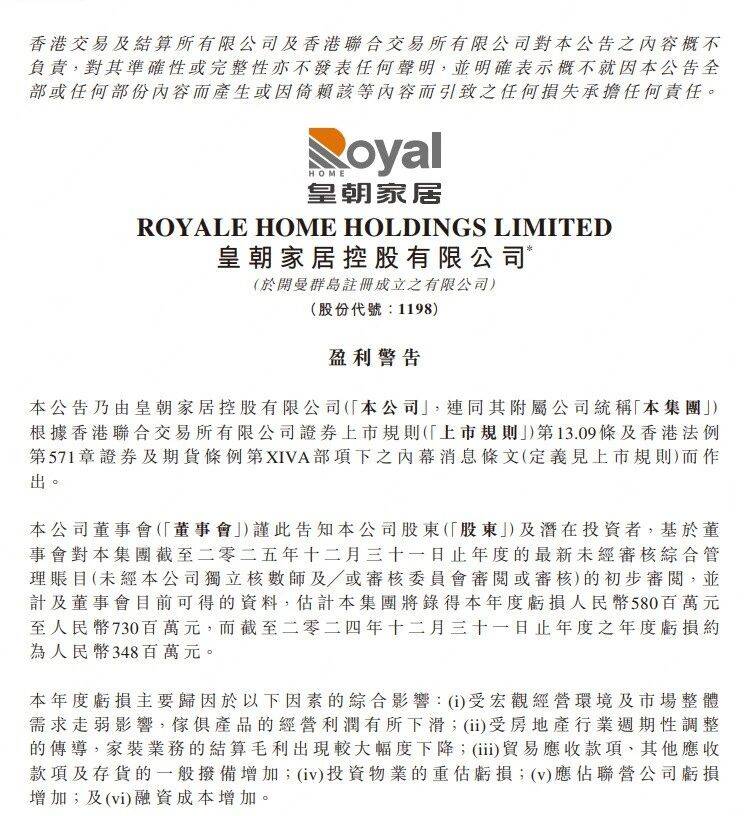 香港交易及結算所有限公司及香港聯合交易所有限公司對本公告之內容概不負責，對其準確性或完整性亦不發表任何聲明，並明確表示概不就因本公告全部或任何部份內容而產生或因倚賴該等內容而引致之任何損失承擔任何責任。

Royal
HOME
皇朝家居

ROYALE HOME HOLDINGS LIMITED
皇朝家居控股有限公司*
(於開曼群島註冊成立之有限公司)
(股份代號：1198)

盈利警告

本公告乃由皇朝家居控股有限公司(「本公司」，連同其附屬公司統稱「本集團」)根據香港聯合交易所有限公司證券上市規則(「上市規則」)第13.09條及香港法例第571章證券及期貨條例第XIVA部項下之內幕消息條文(定義見上市規則)而作出。

本公司董事會(「董事會」)謹此告知本公司股東(「股東」)及潛在投資者，基於董事會對本集團截至二零二五年十二月三十一日止年度的最新未經審核綜合管理賬目(未經本公司獨立核數師及／或審核委員會審閱或審核)的初步審閱，並計及董事會目前可得的資料，估計本集團將錄得本年度虧損人民幣580百萬元至人民幣730百萬元，而截至二零二四年十二月三十一日止年度之年度虧損約為人民幣348百萬元。

本年度虧損主要歸因於以下因素的綜合影響：(i)受宏觀經營環境及市場整體需求走弱影響，傢俱產品的經營利潤有所下滑；(ii)受房地產行業週期性調整的傳導，家裝業務的結算毛利出現較大幅度下降；(iii)貿易應收款項、其他應收款項及存貨的一般撥備增加；(iv)投資物業的重估虧損；(v)應佔聯營公司虧損增加；及(vi)融資成本增加。